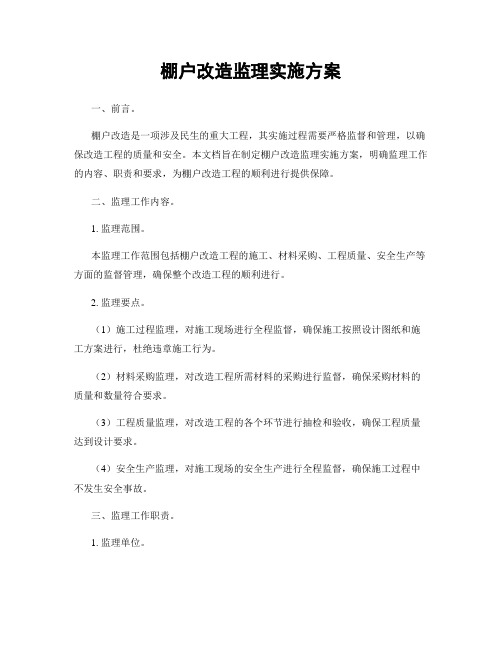 棚户改造监理实施方案

一、前言。

棚户改造是一项涉及民生的重大工程，其实施过程需要严格监督和管理，以确保改造工程的质量和安全。本文档旨在制定棚户改造监理实施方案，明确监理工作的内容、职责和要求，为棚户改造工程的顺利进行提供保障。

二、监理工作内容。

1. 监理范围。

本监理工作范围包括棚户改造工程的施工、材料采购、工程质量、安全生产等方面的监督管理，确保整个改造工程的顺利进行。

2. 监理要点。

（1）施工过程监理，对施工现场进行全程监督，确保施工按照设计图纸和施工方案进行，杜绝违章施工行为。

（2）材料采购监理，对改造工程所需材料的采购进行监督，确保采购材料的质量和数量符合要求。

（3）工程质量监理，对改造工程的各个环节进行抽检和验收，确保工程质量达到设计要求。

（4）安全生产监理，对施工现场的安全生产进行全程监督，确保施工过程中不发生安全事故。

三、监理工作职责。

1. 监理单位。